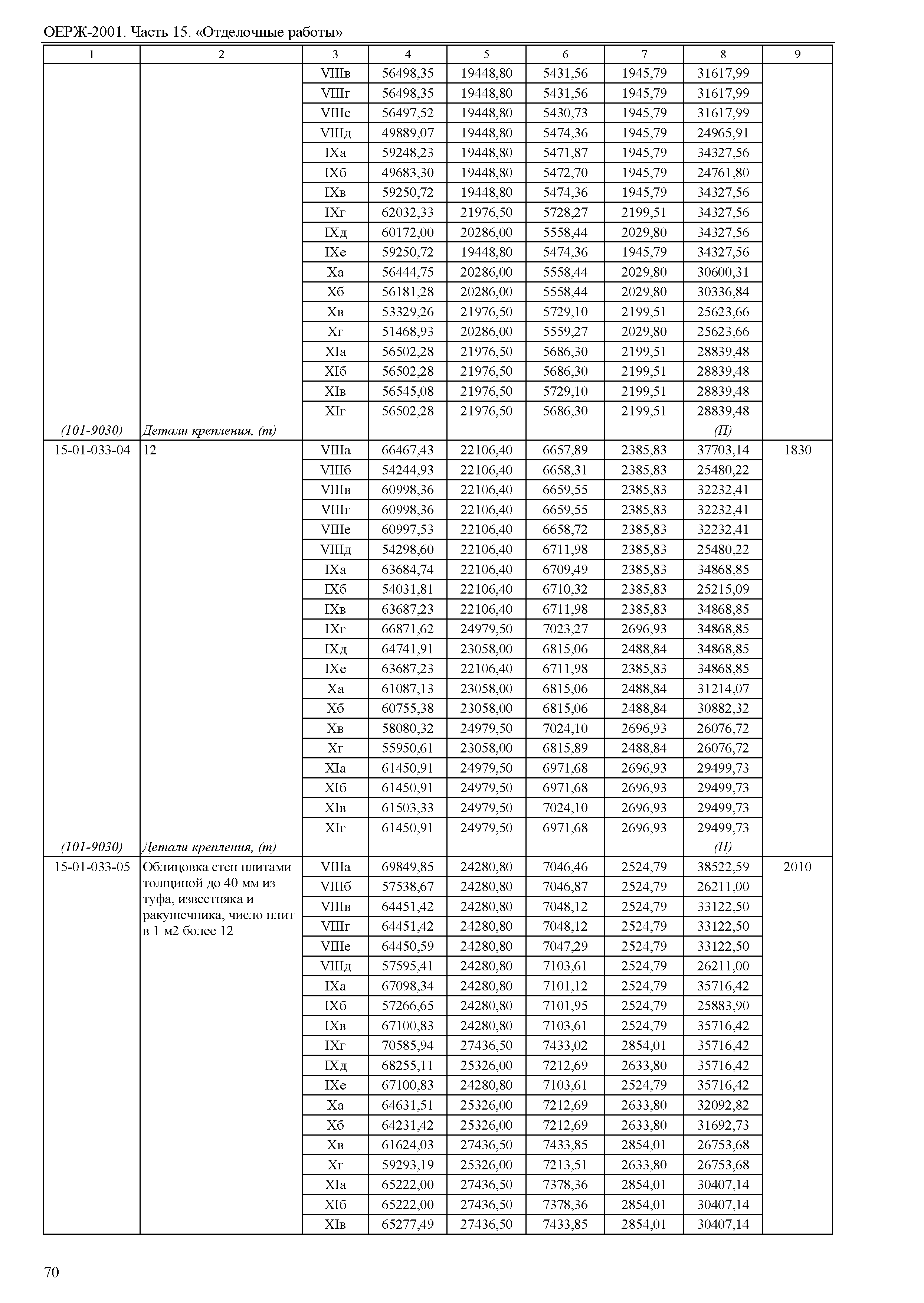 ОЕРЖ-2001. Часть 15. «Отделочные работы»

| 1 | 2 | 3 | 4 | 5 | 6 | 7 | 8 | 9 |
|---|---|---|---|---|---|---|---|---|
| | | VIIIв | 56498,35 | 19448,80 | 5431,56 | 1945,79 | 31617,99 | |
| | | VIIIг | 56498,35 | 19448,80 | 5431,56 | 1945,79 | 31617,99 | |
| | | VIIIе | 56497,52 | 19448,80 | 5430,73 | 1945,79 | 31617,99 | |
| | | VIIIд | 49889,07 | 19448,80 | 5474,36 | 1945,79 | 24965,91 | |
| | | IXа | 59248,23 | 19448,80 | 5471,87 | 1945,79 | 34327,56 | |
| | | IXб | 49683,30 | 19448,80 | 5472,70 | 1945,79 | 24761,80 | |
| | | IXв | 59250,72 | 19448,80 | 5474,36 | 1945,79 | 34327,56 | |
| | | IXг | 62032,33 | 21976,50 | 5728,27 | 2199,51 | 34327,56 | |
| | | IXд | 60172,00 | 20286,00 | 5558,44 | 2029,80 | 34327,56 | |
| | | IXе | 59250,72 | 19448,80 | 5474,36 | 1945,79 | 34327,56 | |
| | | Xа | 56444,75 | 20286,00 | 5558,44 | 2029,80 | 30600,31 | |
| | | Xб | 56181,28 | 20286,00 | 5558,44 | 2029,80 | 30336,84 | |
| | | Xв | 53329,26 | 21976,50 | 5729,10 | 2199,51 | 25623,66 | |
| | | Xг | 51468,93 | 20286,00 | 5559,27 | 2029,80 | 25623,66 | |
| | | XIа | 56502,28 | 21976,50 | 5686,30 | 2199,51 | 28839,48 | |
| | | XIб | 56502,28 | 21976,50 | 5686,30 | 2199,51 | 28839,48 | |
| | | XIв | 56545,08 | 21976,50 | 5729,10 | 2199,51 | 28839,48 | |
| | | XIг | 56502,28 | 21976,50 | 5686,30 | 2199,51 | 28839,48 | |
| (101-9030) | Детали крепления, (т) | | | | | | (П) | |
| 15-01-033-04 | 12 | VIIIа | 66467,43 | 22106,40 | 6657,89 | 2385,83 | 37703,14 | 1830 |
| | | VIIIб | 54244,93 | 22106,40 | 6658,31 | 2385,83 | 25480,22 | |
| | | VIIIв | 60998,36 | 22106,40 | 6659,55 | 2385,83 | 32232,41 | |
| | | VIIIг | 60998,36 | 22106,40 | 6659,55 | 2385,83 | 32232,41 | |
| | | VIIIе | 60997,53 | 22106,40 | 6658,72 | 2385,83 | 32232,41 | |
| | | VIIIд | 54298,60 | 22106,40 | 6711,98 | 2385,83 | 25480,22 | |
| | | IXа | 63684,74 | 22106,40 | 6709,49 | 2385,83 | 34868,85 | |
| | | IXб | 54031,81 | 22106,40 | 6710,32 | 2385,83 | 25215,09 | |
| | | IXв | 63687,23 | 22106,40 | 6711,98 | 2385,83 | 34868,85 | |
| | | IXг | 66871,62 | 24979,50 | 7023,27 | 2696,93 | 34868,85 | |
| | | IXд | 64741,91 | 23058,00 | 6815,06 | 2488,84 | 34868,85 | |
| | | IXе | 63687,23 | 22106,40 | 6711,98 | 2385,83 | 34868,85 | |
| | | Xа | 61087,13 | 23058,00 | 6815,06 | 2488,84 | 31214,07 | |
| | | Xб | 60755,38 | 23058,00 | 6815,06 | 2488,84 | 30882,32 | |
| | | Xв | 58080,32 | 24979,50 | 7024,10 | 2696,93 | 26076,72 | |
| | | Xг | 55950,61 | 23058,00 | 6815,89 | 2488,84 | 26076,72 | |
| | | XIа | 61450,91 | 24979,50 | 6971,68 | 2696,93 | 29499,73 | |
| | | XIб | 61450,91 | 24979,50 | 6971,68 | 2696,93 | 29499,73 | |
| | | XIв | 61503,33 | 24979,50 | 7024,10 | 2696,93 | 29499,73 | |
| | | XIг | 61450,91 | 24979,50 | 6971,68 | 2696,93 | 29499,73 | |
| (101-9030) | Детали крепления, (т) | | | | | | (П) | |
| 15-01-033-05 | Облицовка стен плитами толщиной до 40 мм из туфа, известняка и ракушечника, число плит в 1 м2 более 12 | VIIIа | 69849,85 | 24280,80 | 7046,46 | 2524,79 | 38522,59 | 2010 |
| | | VIIIб | 57538,67 | 24280,80 | 7046,87 | 2524,79 | 26211,00 | |
| | | VIIIв | 64451,42 | 24280,80 | 7048,12 | 2524,79 | 33122,50 | |
| | | VIIIг | 64451,42 | 24280,80 | 7048,12 | 2524,79 | 33122,50 | |
| | | VIIIе | 64450,59 | 24280,80 | 7047,29 | 2524,79 | 33122,50 | |
| | | VIIIд | 57595,41 | 24280,80 | 7103,61 | 2524,79 | 26211,00 | |
| | | IXа | 67098,34 | 24280,80 | 7101,12 | 2524,79 | 35716,42 | |
| | | IXб | 57266,65 | 24280,80 | 7101,95 | 2524,79 | 25883,90 | |
| | | IXв | 67100,83 | 24280,80 | 7103,61 | 2524,79 | 35716,42 | |
| | | IXг | 70585,94 | 27436,50 | 7433,02 | 2854,01 | 35716,42 | |
| | | IXд | 68255,11 | 25326,00 | 7212,69 | 2633,80 | 35716,42 | |
| | | IXе | 67100,83 | 24280,80 | 7103,61 | 2524,79 | 35716,42 | |
| | | Xа | 64631,51 | 25326,00 | 7212,69 | 2633,80 | 32092,82 | |
| | | Xб | 64231,42 | 25326,00 | 7212,69 | 2633,80 | 31692,73 | |
| | | Xв | 61624,03 | 27436,50 | 7433,85 | 2854,01 | 26753,68 | |
| | | Xг | 59293,19 | 25326,00 | 7213,51 | 2633,80 | 26753,68 | |
| | | XIа | 65222,00 | 27436,50 | 7378,36 | 2854,01 | 30407,14 | |
| | | XIб | 65222,00 | 27436,50 | 7378,36 | 2854,01 | 30407,14 | |
| | | XIв | 65277,49 | 27436,50 | 7433,85 | 2854,01 | 30407,14 | |

70